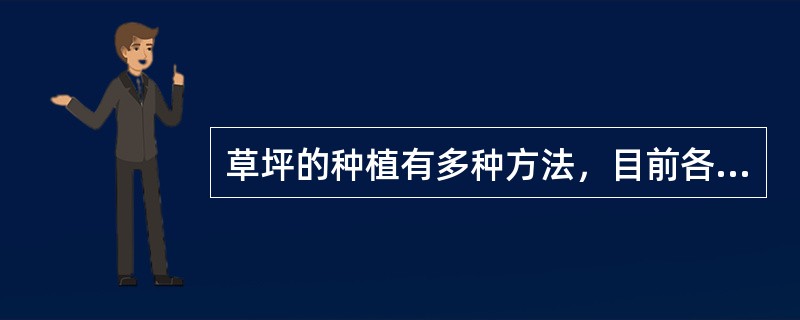 草坪的种植有多种方法，目前各...